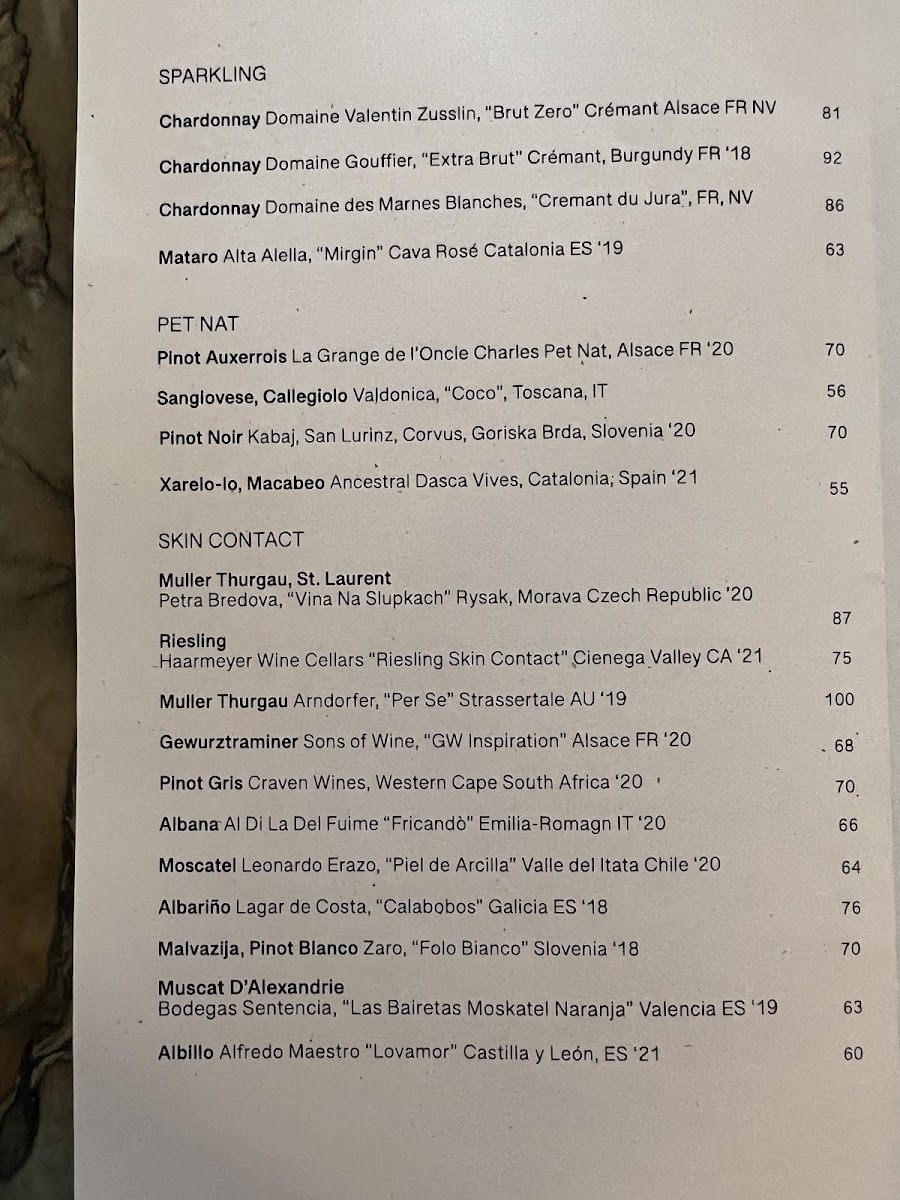 SPARKLING

Chardonnay Domaine Valentin Zusslin, "Brut Zero" Crémant Alsace FR NV 81

Chardonnay Domaine Gouffier, "Extra Brut" Crémant, Burgundy FR '18 92

Chardonnay Domaine des Marnes Blanches, "Cremant du Jura", FR, NV 86

Mataro Alta Alella, "Mirgin" Cava Rosé Catalonia ES '19 63

PET NAT

Pinot Auxerrois La Grange de l'Oncle Charles Pet Nat, Alsace FR '20 70

Sangiovese, Callegiolo Valdonica, "Coco", Toscana, IT 56

Pinot Noir Kabaj, San Lurinz, Corvus, Goriska Brda, Slovenia '20 70

Xarelo-lo, Macabeo Ancestral Dasca Vives, Catalonia, Spain '21 55

SKIN CONTACT

Muller Thurgau, St. Laurent
Petra Bredova, "Vina Na Slupkach" Rysak, Morava Czech Republic '20 87

Riesling
Haarmeyer Wine Cellars "Riesling Skin Contact" Cienega Valley CA '21 75

Muller Thurgau Arndorfer, "Per Se" Strassertale AU '19 100

Gewurztraminer Sons of Wine, "GW Inspiration" Alsace FR '20 68

Pinot Gris Craven Wines, Western Cape South Africa '20 70

Albana Al Di La Del Fuime "Fricandò" Emilia-Romagn IT '20 66

Moscatel Leonardo Erazo, "Piel de Arcilla" Valle del Itata Chile '20 64

Albariño Lagar de Costa, "Calabobos" Galicia ES '18 76

Malvazija, Pinot Blanco Zaro, "Folo Bianco" Slovenia '18 70

Muscat D'Alexandrie
Bodegas Sentencia, "Las Bairetas Moskatel Naranja" Valencia ES '19 63

Albillo Alfredo Maestro "Lovamor" Castilla y León, ES '21 60